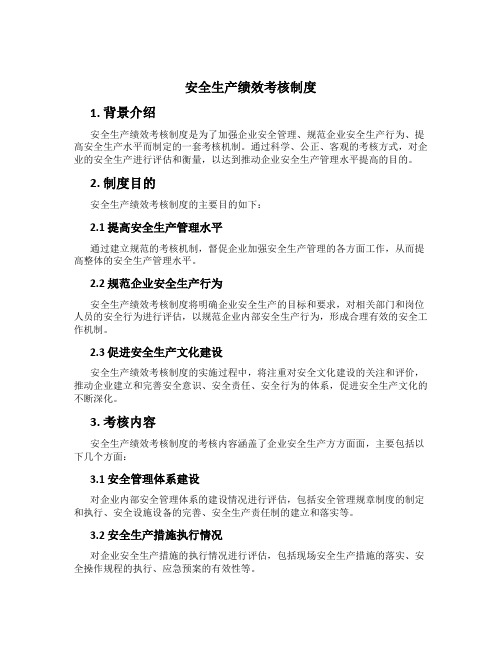 安全生产绩效考核制度

1. 背景介绍

安全生产绩效考核制度是为了加强企业安全管理、规范企业安全生产行为、提高安全生产水平而制定的一套考核机制。通过科学、公正、客观的考核方式，对企业的安全生产进行评估和衡量，以达到推动企业安全生产管理水平提高的目的。

2. 制度目的

安全生产绩效考核制度的主要目的如下：

2.1 提高安全生产管理水平

通过建立规范的考核机制，督促企业加强安全生产管理的各方面工作，从而提高整体的安全生产管理水平。

2.2 规范企业安全生产行为

安全生产绩效考核制度将明确企业安全生产的目标和要求，对相关部门和岗位人员的安全行为进行评估，以规范企业内部安全生产行为，形成合理有效的安全工作机制。

2.3 促进安全生产文化建设

安全生产绩效考核制度的实施过程中，将注重对安全文化建设的关注和评价，推动企业建立和完善安全意识、安全责任、安全行为的体系，促进安全生产文化的不断深化。

3. 考核内容

安全生产绩效考核制度的考核内容涵盖了企业安全生产方方面面，主要包括以下几个方面：

3.1 安全管理体系建设

对企业内部安全管理体系的建设情况进行评估，包括安全管理规章制度的制定和执行、安全设施设备的完善、安全生产责任制的建立和落实等。

3.2 安全生产措施执行情况

对企业安全生产措施的执行情况进行评估，包括现场安全生产措施的落实、安全操作规程的执行、应急预案的有效性等。